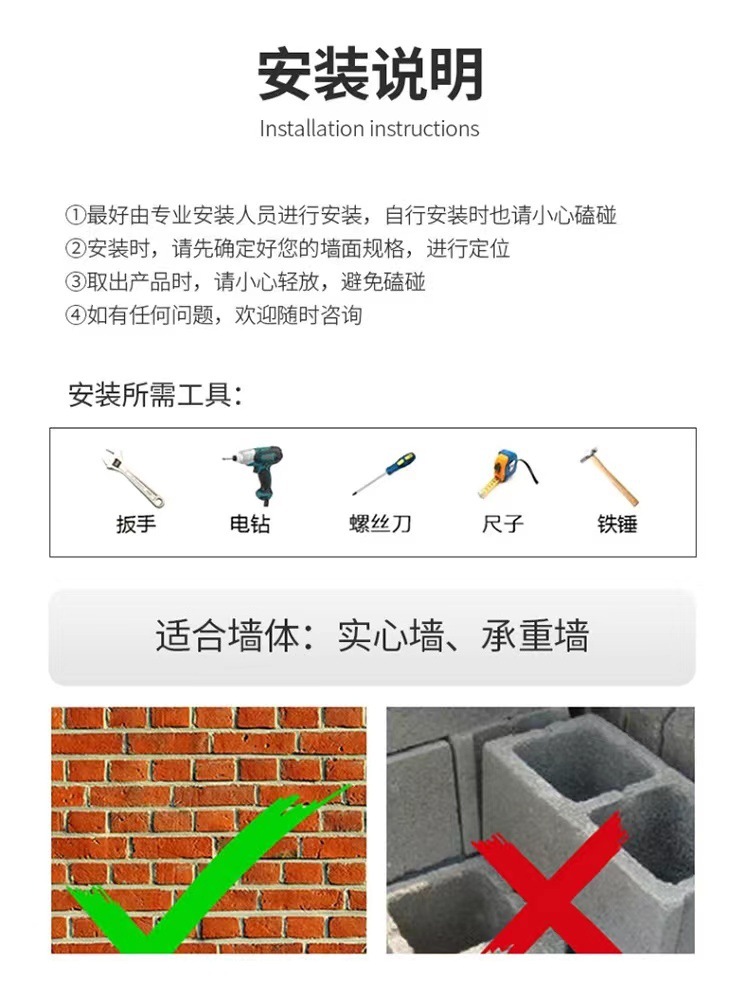 安装说明
Installation instructions

①最好由专业安装人员进行安装，自行安装时也请小心磕碰
②安装时，请先确定好您的墙面规格，进行定位
③取出产品时，请小心轻放，避免磕碰
④如有任何问题，欢迎随时咨询

安装所需工具：

扳手 电钻 螺丝刀 尺子 铁锤

适合墙体：实心墙、承重墙